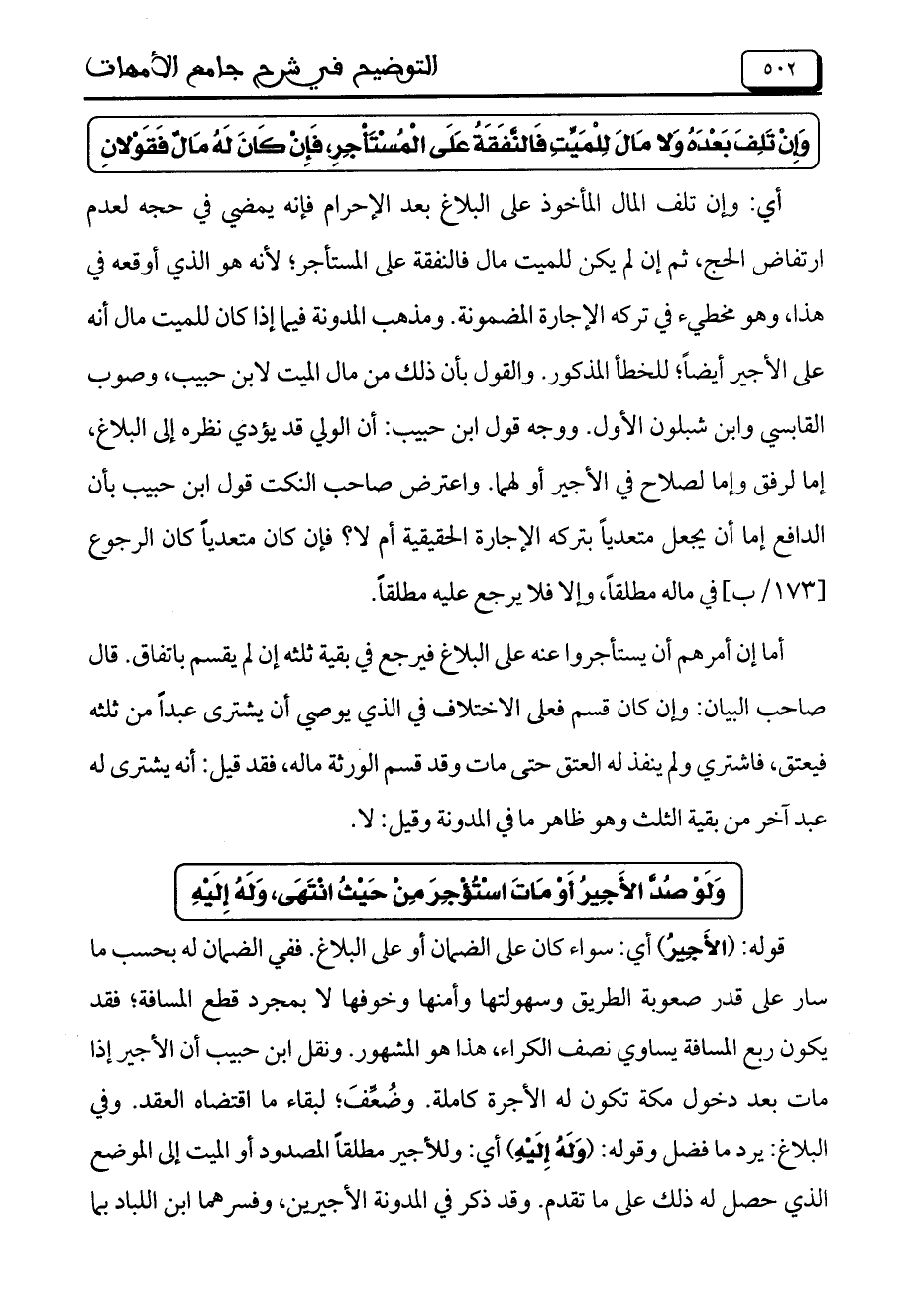 ٥٠٢ التوضيح في شرح جامع الأمهات

وَإِنْ تَلِفَ بَعْدَهُ وَلا مَالَ لِلْمَيِّتِ فَالنَّفَقَةُ عَلَى الْمُسْتَأْجِرِ، فَإِنْ كَانَ لَهُ مَالٌ فَقَوْلانِ

أي: وإن تلف المال المأخوذ على البلاغ بعد الإحرام فإنه يمضي في حجه لعدم ارتفاض الحج، ثم إن لم يكن للميت مال فالنفقة على المستأجر؛ لأنه هو الذي أوقعه في هذا، وهو مخطيء في تركه الإجارة المضمونة. ومذهب المدونة فيما إذا كان للميت مال أنه على الأجير أيضاً؛ للخطأ المذكور. والقول بأن ذلك من مال الميت لابن حبيب، وصوب القابسي وابن شبلون الأول. ووجه قول ابن حبيب: أن الولي قد يؤدي نظره إلى البلاغ، إما لرفق وإما لصلاح في الأجير أو لهما. واعترض صاحب النكت قول ابن حبيب بأن الدافع إما أن يجعل متعدياً بتركه الإجارة الحقيقية أم لا؟ فإن كان متعدياً كان الرجوع [١٧٣/ ب] في ماله مطلقاً، وإلا فلا يرجع عليه مطلقاً.

أما إن أمرهم أن يستأجروا عنه على البلاغ فيرجع في بقية ثلثه إن لم يقسم باتفاق. قال صاحب البيان: وإن كان قسم فعلى الاختلاف في الذي يوصي أن يشترى عبداً من ثلثه فيعتق، فاشتري ولم ينفذ له العتق حتى مات وقد قسم الورثة ماله، فقد قيل: أنه يشترى له عبد آخر من بقية الثلث وهو ظاهر ما في المدونة وقيل: لا.

وَلَوْ صُدَّ الأَجِيرُ أَوْ مَاتَ اسْتُؤْجِرَ مِنْ حَيْثُ انْتَهَى، وَلَهُ إِلَيْهِ

قوله: (الأَجِيرُ) أي: سواء كان على الضمان أو على البلاغ. ففي الضمان له بحسب ما سار على قدر صعوبة الطريق وسهولتها وأمنها وخوفها لا بمجرد قطع المسافة؛ فقد يكون ربع المسافة يساوي نصف الكراء، هذا هو المشهور. ونقل ابن حبيب أن الأجير إذا مات بعد دخول مكة تكون له الأجرة كاملة. وضُعِّفَ؛ لبقاء ما اقتضاه العقد. وفي البلاغ: يرد ما فضل وقوله: (وَلَهُ إِلَيْهِ) أي: وللأجير مطلقاً المصدود أو الميت إلى الموضع الذي حصل له ذلك على ما تقدم. وقد ذكر في المدونة الأجيرين، وفسرهما ابن اللباد بما